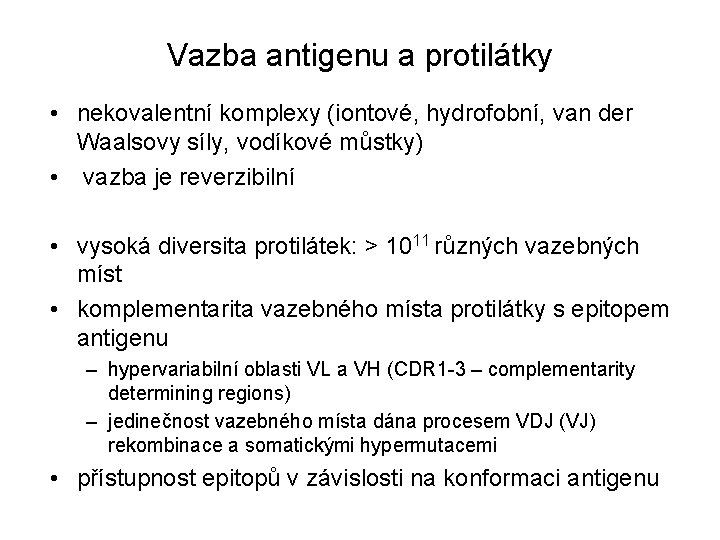 Vazba antigenu a protilátky

• nekovalentní komplexy (iontové, hydrofobní, van der Waalsovy síly, vodíkové můstky)
• vazba je reverzibilní

• vysoká diversita protilátek: > $10^{11}$ různých vazebných míst
• komplementarita vazebného místa protilátky s epitopem antigenu
– hypervariabilní oblasti VL a VH (CDR1-3 – complementarity determining regions)
– jedinečnost vazebného místa dána procesem VDJ (VJ) rekombinace a somatickými hypermutacemi
• přístupnost epitopů v závislosti na konformaci antigenu